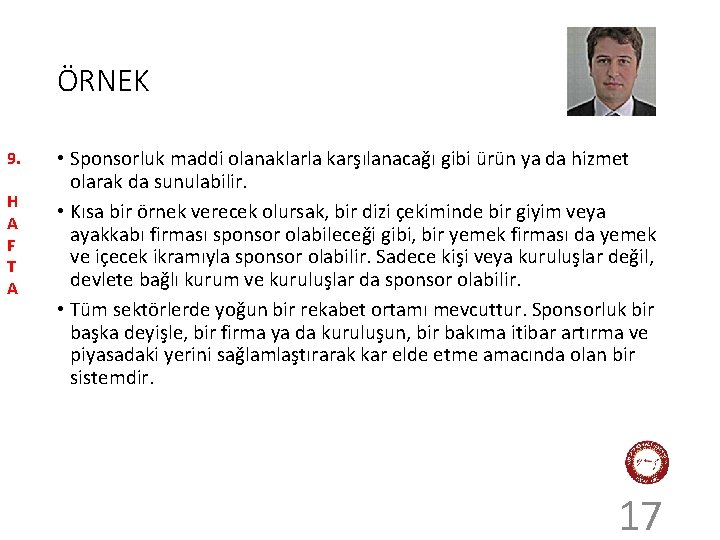 ÖRNEK

9.

H
A
F
T
A

• Sponsorluk maddi olanaklarla karşılanacağı gibi ürün ya da hizmet olarak da sunulabilir.

• Kısa bir örnek verecek olursak, bir dizi çekiminde bir giyim veya ayakkabı firması sponsor olabileceği gibi, bir yemek firması da yemek ve içecek ikramıyla sponsor olabilir. Sadece kişi veya kuruluşlar değil, devlete bağlı kurum ve kuruluşlar da sponsor olabilir.

• Tüm sektörlerde yoğun bir rekabet ortamı mevcuttur. Sponsorluk bir başka deyişle, bir firma ya da kuruluşun, bir bakıma itibar artırma ve piyasadaki yerini sağlamlaştırarak kar elde etme amacında olan bir sistemdir.

17